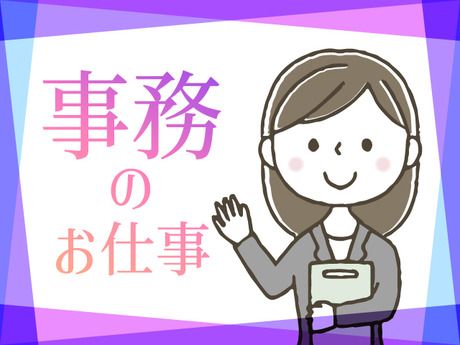 事務
の
お仕事